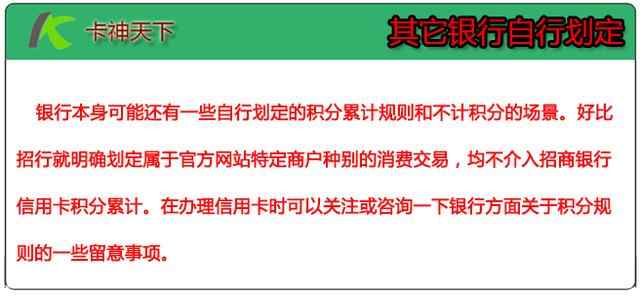 卡神天下

其它银行自行划定

银行本身可能还有一些自行划定的积分累计规则和不计积分的场景。好比招行就明确划定属于官方网站特定商户种别的消费交易，均不介入招商银行信用卡积分累计。在办理信用卡时可以关注或咨询一下银行方面关于积分规则的一些留意事项。